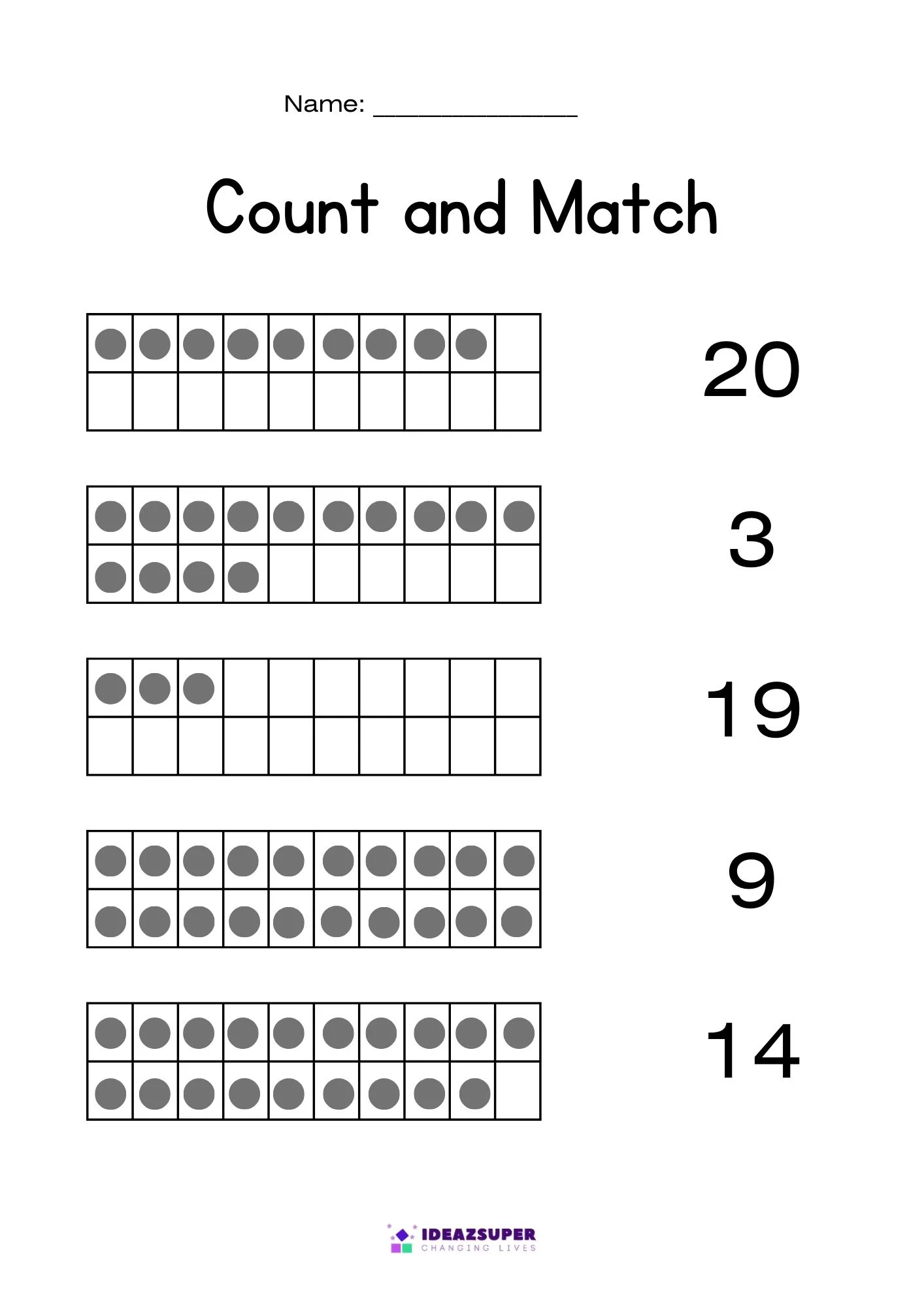 Name: _______________

Count and Match

20

3

19

9

14

IDEAZSUPER
CHANGING LIVES